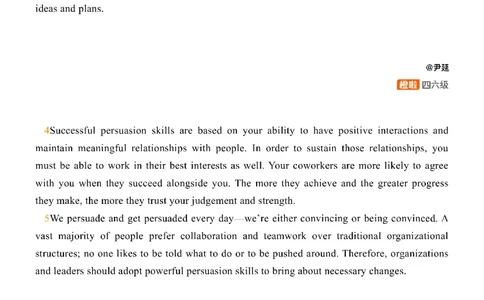 ideas and plans.

@尹延
橙啦 四六级

4Successful persuasion skills are based on your ability to have positive interactions and maintain meaningful relationships with people. In order to sustain those relationships, you must be able to work in their best interests as well. Your coworkers are more likely to agree with you when they succeed alongside you. The more they achieve and the greater progress they make, the more they trust your judgement and strength.

5We persuade and get persuaded every day—we're either convincing or being convinced. A vast majority of people prefer collaboration and teamwork over traditional organizational structures; no one likes to be told what to do or to be pushed around. Therefore, organizations and leaders should adopt powerful persuasion skills to bring about necessary changes.